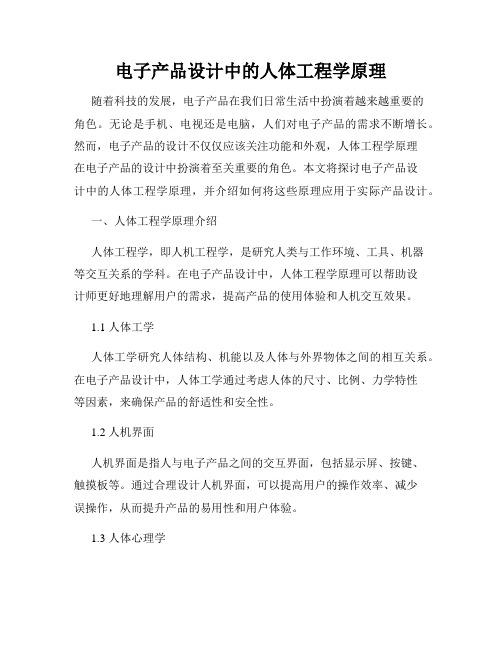 电子产品设计中的人体工程学原理

随着科技的发展，电子产品在我们日常生活中扮演着越来越重要的角色。无论是手机、电视还是电脑，人们对电子产品的需求不断增长。然而，电子产品的设计不仅仅应该关注功能和外观，人体工程学原理在电子产品的设计中扮演着至关重要的角色。本文将探讨电子产品设计中的人体工程学原理，并介绍如何将这些原理应用于实际产品设计。

一、人体工程学原理介绍

人体工程学，即人机工程学，是研究人类与工作环境、工具、机器等交互关系的学科。在电子产品设计中，人体工程学原理可以帮助设计师更好地理解用户的需求，提高产品的使用体验和人机交互效果。

1.1 人体工学

人体工学研究人体结构、机能以及人体与外界物体之间的相互关系。在电子产品设计中，人体工学通过考虑人体的尺寸、比例、力学特性等因素，来确保产品的舒适性和安全性。

1.2 人机界面

人机界面是指人与电子产品之间的交互界面，包括显示屏、按键、触摸板等。通过合理设计人机界面，可以提高用户的操作效率、减少误操作，从而提升产品的易用性和用户体验。

1.3 人体心理学